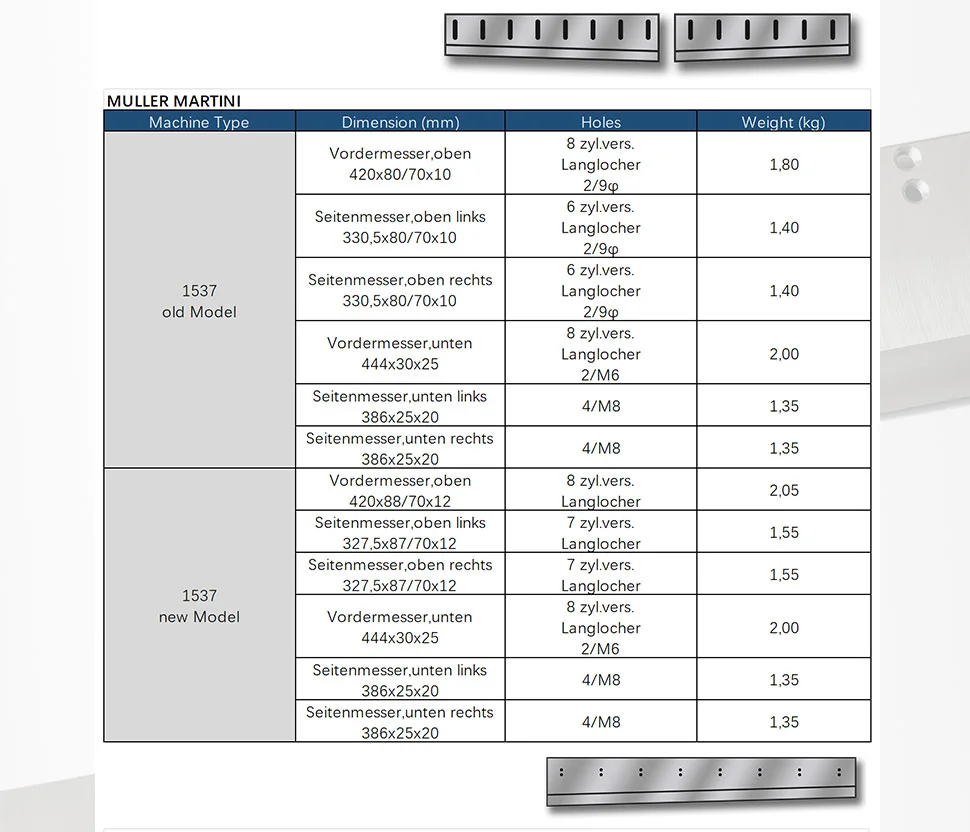 MULLER MARTINI

| Machine Type | Dimension (mm) | Holes | Weight (kg) |
|---|---|---|---|
| 1537 old Model | Vordermesser,oben 420x80/70x10 | 8 zyl.vers. Langlocher 2/9φ | 1,80 |
| | Seitenmesser,oben links 330,5x80/70x10 | 6 zyl.vers. Langlocher 2/9φ | 1,40 |
| | Seitenmesser,oben rechts 330,5x80/70x10 | 6 zyl.vers. Langlocher 2/9φ | 1,40 |
| | Vordermesser,unten 444x30x25 | 8 zyl.vers. Langlocher 2/M6 | 2,00 |
| | Seitenmesser,unten links 386x25x20 | 4/M8 | 1,35 |
| | Seitenmesser,unten rechts 386x25x20 | 4/M8 | 1,35 |
| 1537 new Model | Vordermesser,oben 420x88/70x12 | 8 zyl.vers. Langlocher | 2,05 |
| | Seitenmesser,oben links 327,5x87/70x12 | 7 zyl.vers. Langlocher | 1,55 |
| | Seitenmesser,oben rechts 327,5x87/70x12 | 7 zyl.vers. Langlocher | 1,55 |
| | Vordermesser,unten 444x30x25 | 8 zyl.vers. Langlocher 2/M6 | 2,00 |
| | Seitenmesser,unten links 386x25x20 | 4/M8 | 1,35 |
| | Seitenmesser,unten rechts 386x25x20 | 4/M8 | 1,35 |